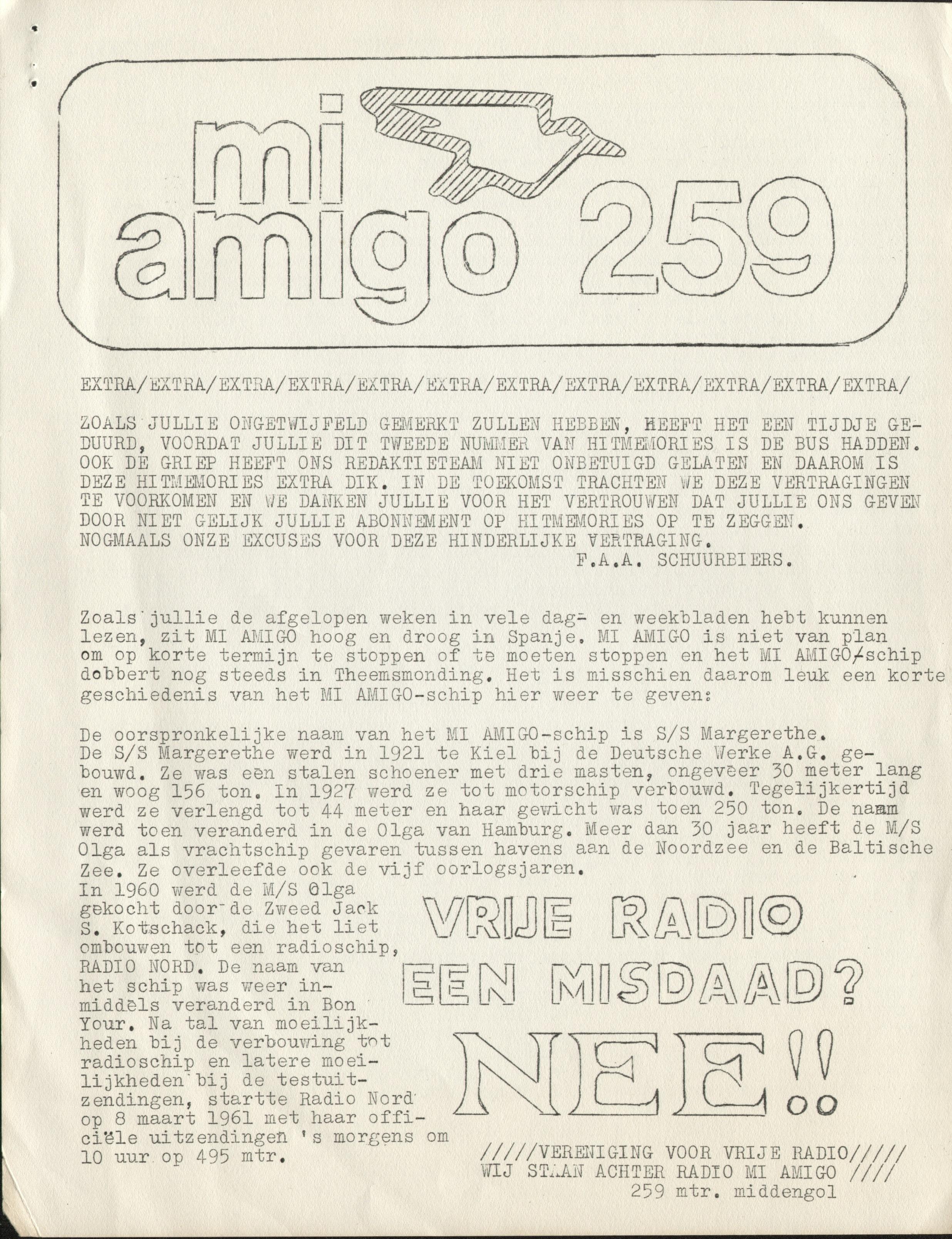 mi amigo 259

EXTRA/EXTRA/EXTRA/EXTRA/EXTRA/EXTRA/EXTRA/EXTRA/EXTRA/EXTRA/EXTRA/EXTRA/

ZOALS JULLIE ONGETWIJFELD GEMERKT ZULLEN HEBBEN, HEEFT HET EEN TIJDJE GEDUURD, VOORDAT JULLIE DIT TWEEDE NUMMER VAN HITMEMORIES IS DE BUS HADDEN. OOK DE GRIEP HEEFT ONS REDAKTIETEAM NIET ONBETUIGD GELATEN EN DAAROM IS DEZE HITMEMORIES EXTRA DIK. IN DE TOEKOMST TRACHTEN WE DEZE VERTRAGINGEN TE VOORKOMEN EN WE DANKEN JULLIE VOOR HET VERTROUWEN DAT JULLIE ONS GEVEN DOOR NIET GELIJK JULLIE ABONNEMENT OP HITMEMORIES OP TE ZEGGEN.
NOGMAALS ONZE EXCUSES VOOR DEZE HINDERLIJKE VERTRAGING.
F.A.A. SCHUURBIERS.

Zoals jullie de afgelopen weken in vele dag- en weekbladen hebt kunnen lezen, zit MI AMIGO hoog en droog in Spanje. MI AMIGO is niet van plan om op korte termijn te stoppen of te moeten stoppen en het MI AMIGO-schip dobbert nog steeds in Theemsmonding. Het is misschien daarom leuk een korte geschiedenis van het MI AMIGO-schip hier weer te geven:

De oorspronkelijke naam van het MI AMIGO-schip is S/S Margerethe. De S/S Margerethe werd in 1921 te Kiel bij de Deutsche Werke A.G. gebouwd. Ze was een stalen schoener met drie masten, ongeveer 30 meter lang en woog 156 ton. In 1927 werd ze tot motorschip verbouwd. Tegelijkertijd werd ze verlengd tot 44 meter en haar gewicht was toen 250 ton. De naam werd toen veranderd in de Olga van Hamburg. Meer dan 30 jaar heeft de M/S Olga als vrachtschip gevaren tussen havens aan de Noordzee en de Baltische Zee. Ze overleefde ook de vijf oorlogsjaren.
In 1960 werd de M/S Olga gekocht door de Zweed Jack S. Kotschack, die het liet ombouwen tot een radioschip, RADIO NORD. De naam van het schip was weer inmiddels veranderd in Bon Your. Na tal van moeilijkheden bij de verbouwing tot radioschip en latere moeilijkheden bij de testuitzendingen, startte Radio Nord op 8 maart 1961 met haar officiële uitzendingen 's morgens om 10 uur op 495 mtr.

VRIJE RADIO
EEN MISDAAD?
NEE!!

/////VERENIGING VOOR VRIJE RADIO/////
WIJ STAAN ACHTER RADIO MI AMIGO ////
259 mtr. middengol